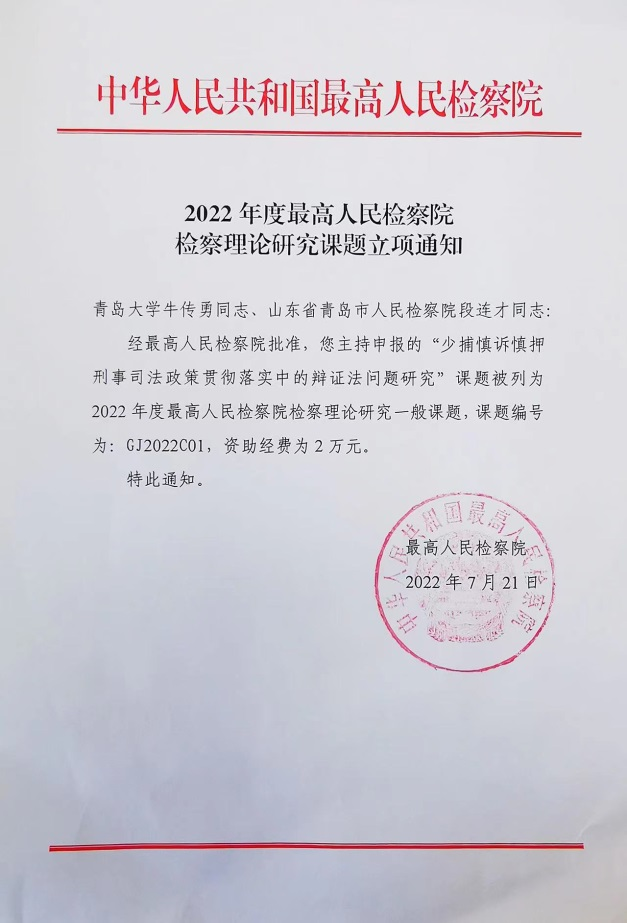 中华人民共和国最高人民检察院

2022年度最高人民检察院
检察理论研究课题立项通知

青岛大学牛传勇同志、山东省青岛市人民检察院段连才同志：

经最高人民检察院批准，您主持申报的“少捕慎诉慎押刑事司法政策贯彻落实中的辩证法问题研究”课题被列为2022年度最高人民检察院检察理论研究一般课题，课题编号为：GJ2022C01，资助经费为2万元。

特此通知。

最高人民检察院
2022年7月21日

中华人民共和国最高人民检察院